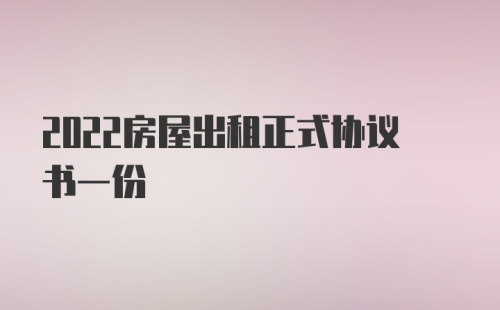 2022房屋出租正式协议书一份